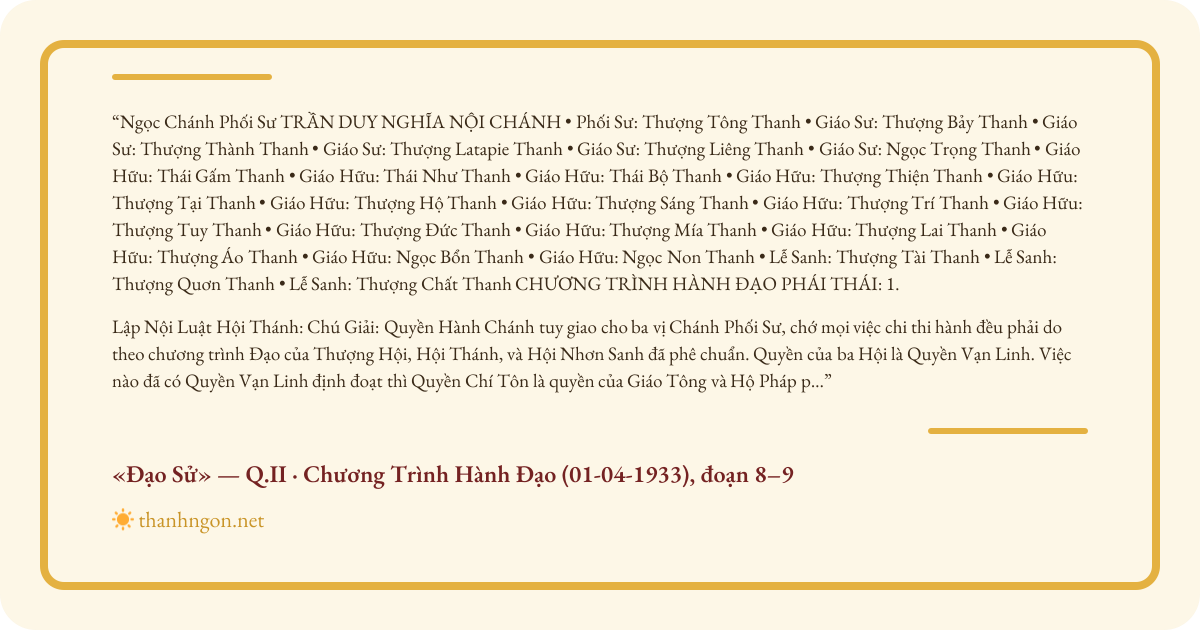 “Ngọc Chánh Phối Sư TRẦN DUY NGHĨA NỘI CHÁNH • Phối Sư: Thượng Tông Thanh • Giáo Sư: Thượng Bảy Thanh • Giáo Sư: Thượng Thành Thanh • Giáo Sư: Thượng Latapie Thanh • Giáo Sư: Thượng Liêng Thanh • Giáo Sư: Ngọc Trọng Thanh • Giáo Hữu: Thái Gấm Thanh • Giáo Hữu: Thái Như Thanh • Giáo Hữu: Thái Bộ Thanh • Giáo Hữu: Thượng Thiện Thanh • Giáo Hữu: Thượng Tại Thanh • Giáo Hữu: Thượng Hộ Thanh • Giáo Hữu: Thượng Sáng Thanh • Giáo Hữu: Thượng Trí Thanh • Giáo Hữu: Thượng Tuy Thanh • Giáo Hữu: Thượng Đức Thanh • Giáo Hữu: Thượng Mía Thanh • Giáo Hữu: Thượng Lai Thanh • Giáo Hữu: Thượng Áo Thanh • Giáo Hữu: Ngọc Bổn Thanh • Giáo Hữu: Ngọc Non Thanh • Lễ Sanh: Thượng Tài Thanh • Lễ Sanh: Thượng Quơn Thanh • Lễ Sanh: Thượng Chất Thanh CHƯƠNG TRÌNH HÀNH ĐẠO PHÁI THÁI: 1.

Lập Nội Luật Hội Thánh: Chú Giải: Quyền Hành Chánh tuy giao cho ba vị Chánh Phối Sư, chớ mọi việc chi thi hành đều phải do theo chương trình Đạo của Thượng Hội, Hội Thánh, và Hội Nhơn Sanh đã phê chuẩn. Quyền của ba Hội là Quyền Vạn Linh. Việc nào đã có Quyền Vạn Linh định đoạt thì Quyền Chí Tôn là quyền của Giáo Tông và Hộ Pháp p...”

«Đạo Sử» — Q.II · Chương Trình Hành Đạo (01-04-1933), đoạn 8–9

thanhngon.net